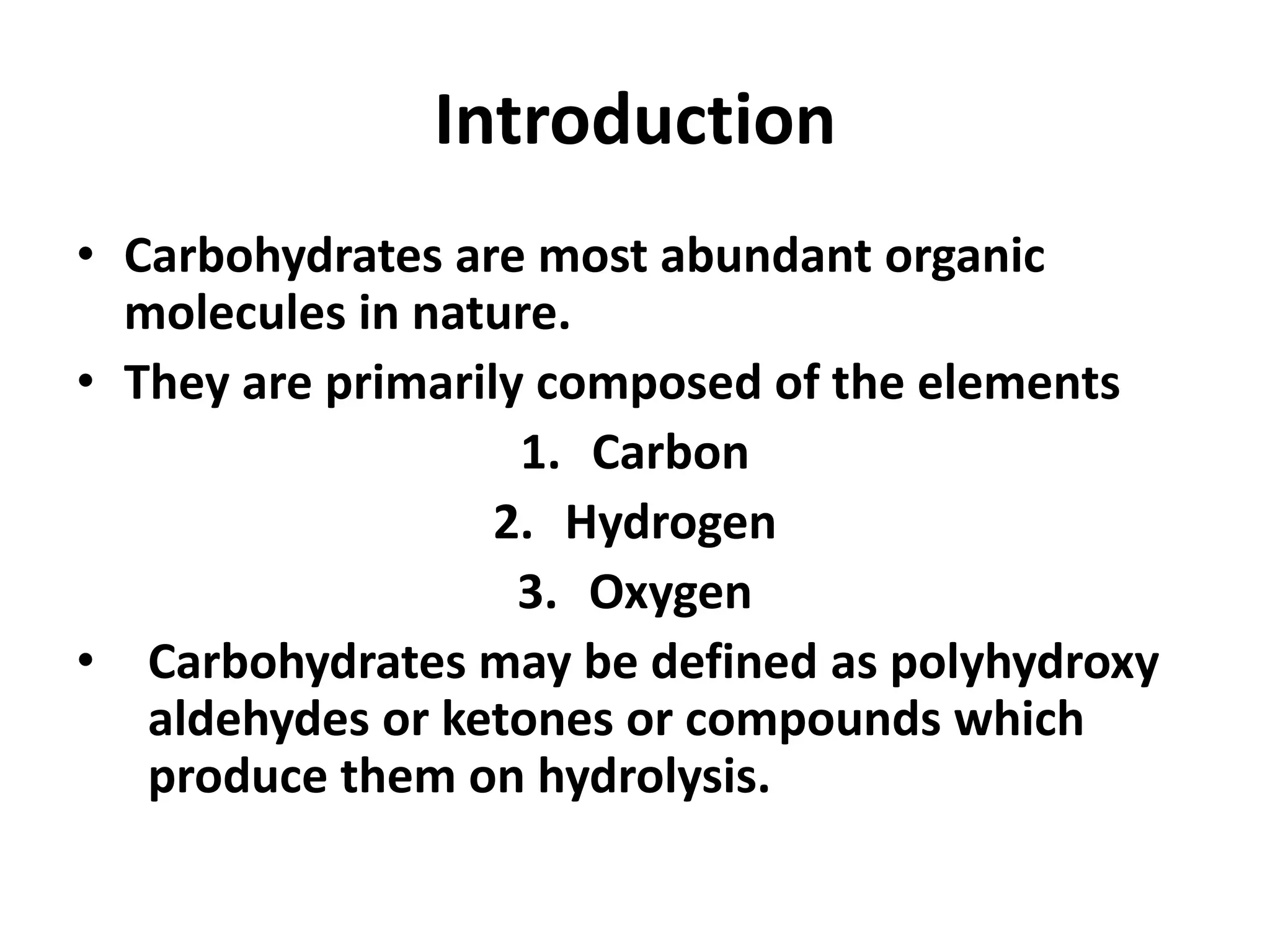 Introduction

• Carbohydrates are most abundant organic molecules in nature.
• They are primarily composed of the elements

1. Carbon
2. Hydrogen
3. Oxygen

• Carbohydrates may be defined as polyhydroxy aldehydes or ketones or compounds which produce them on hydrolysis.